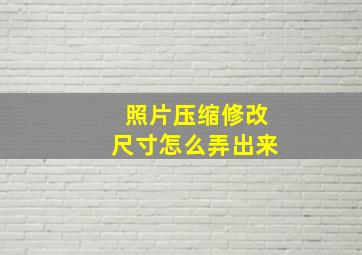 照片压缩修改
尺寸怎么弄出来